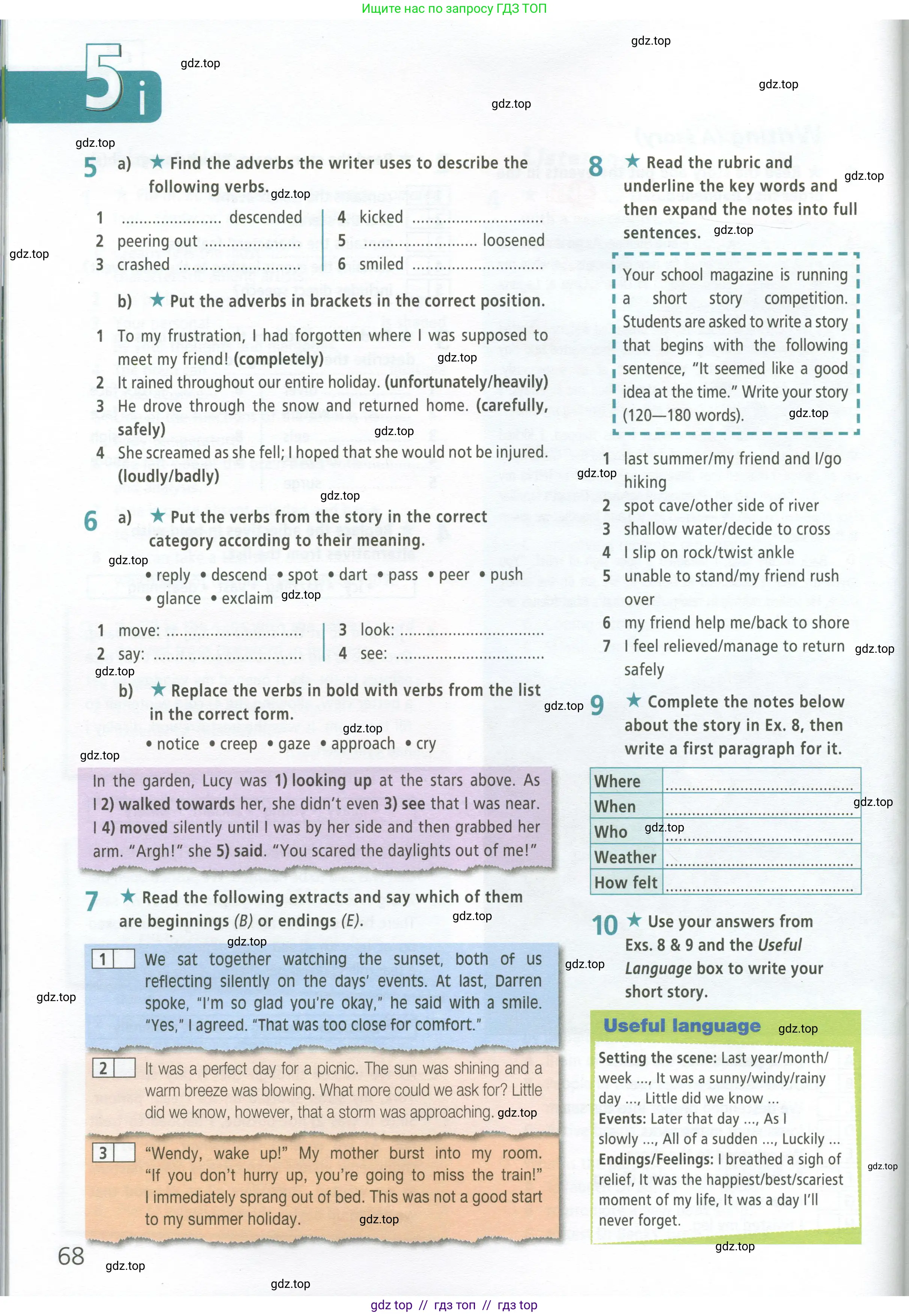 Ищите нас по запросу ГДЗ ТОП

5i

5 a) ★ Find the adverbs the writer uses to describe the following verbs.

1 ____ descended
2 peering out ____
3 crashed ____
4 kicked ____
5 ____ loosened
6 smiled ____

b) ★ Put the adverbs in brackets in the correct position.

1 To my frustration, I had forgotten where I was supposed to meet my friend! (completely)
2 It rained throughout our entire holiday. (unfortunately/heavily)
3 He drove through the snow and returned home. (carefully, safely)
4 She screamed as she fell; I hoped that she would not be injured. (loudly/badly)

6 a) ★ Put the verbs from the story in the correct category according to their meaning.

• reply • descend • spot • dart • pass • peer • push • glance • exclaim

1 move: ____
2 say: ____
3 look: ____
4 see: ____

b) ★ Replace the verbs in bold with verbs from the list in the correct form.

• notice • creep • gaze • approach • cry

In the garden, Lucy was 1) looking up at the stars above. As I 2) walked towards her, she didn't even 3) see that I was near. I 4) moved silently until I was by her side and then grabbed her arm. "Argh!" she 5) said. "You scared the daylights out of me!"

7 ★ Read the following extracts and say which of them are beginnings (B) or endings (E).

1 ☐ We sat together watching the sunset, both of us reflecting silently on the days' events. At last, Darren spoke, "I'm so glad you're okay," he said with a smile. "Yes," I agreed. "That was too close for comfort."

2 ☐ It was a perfect day for a picnic. The sun was shining and a warm breeze was blowing. What more could we ask for? Little did we know, however, that a storm was approaching.

3 ☐ "Wendy, wake up!" My mother burst into my room. "If you don't hurry up, you're going to miss the train!" I immediately sprang out of bed. This was not a good start to my summer holiday.

68

8 ★ Read the rubric and underline the key words and then expand the notes into full sentences.

Your school magazine is running a short story competition. Students are asked to write a story that begins with the following sentence, "It seemed like a good idea at the time." Write your story (120—180 words).

1 last summer/my friend and I/go hiking
2 spot cave/other side of river
3 shallow water/decide to cross
4 I slip on rock/twist ankle
5 unable to stand/my friend rush over
6 my friend help me/back to shore
7 I feel relieved/manage to return safely

9 ★ Complete the notes below about the story in Ex. 8, then write a first paragraph for it.

Where ____
When ____
Who ____
Weather ____
How felt ____

10 ★ Use your answers from Exs. 8 & 9 and the Useful Language box to write your short story.

Useful language
Setting the scene: Last year/month/week ..., It was a sunny/windy/rainy day ..., Little did we know ...
Events: Later that day ..., As I slowly ..., All of a sudden ..., Luckily ...
Endings/Feelings: I breathed a sigh of relief, It was the happiest/best/scariest moment of my life, It was a day I'll never forget.

gdz top // гдз топ // гдз top

gdz.top